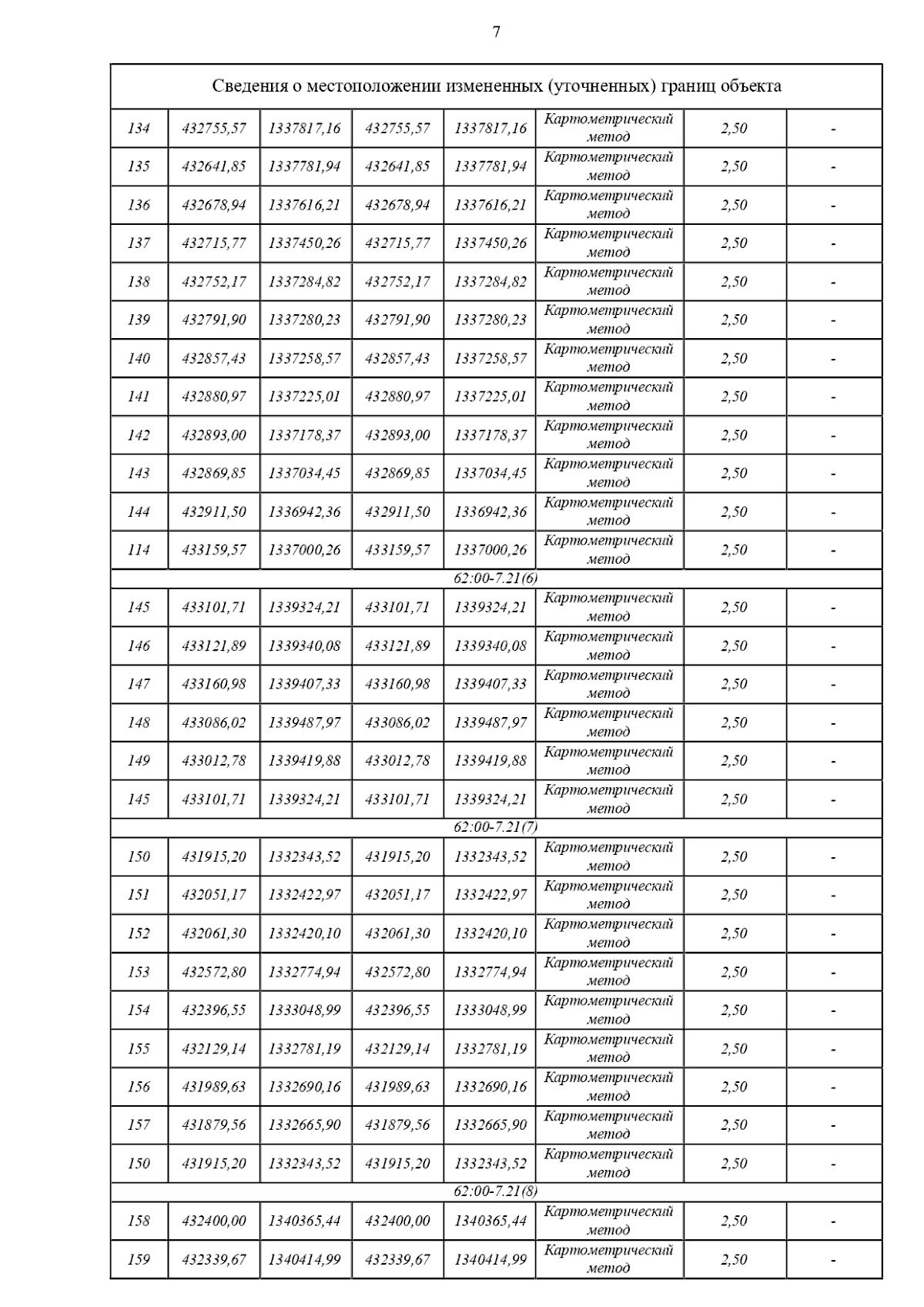 7

| Сведения о местоположении измененных (уточненных) границ объекта | | | | | | | |
|---|---|---|---|---|---|---|---|
| 134 | 432755,57 | 1337817,16 | 432755,57 | 1337817,16 | Картометрический метод | 2,50 | - |
| 135 | 432641,85 | 1337781,94 | 432641,85 | 1337781,94 | Картометрический метод | 2,50 | - |
| 136 | 432678,94 | 1337616,21 | 432678,94 | 1337616,21 | Картометрический метод | 2,50 | - |
| 137 | 432715,77 | 1337450,26 | 432715,77 | 1337450,26 | Картометрический метод | 2,50 | - |
| 138 | 432752,17 | 1337284,82 | 432752,17 | 1337284,82 | Картометрический метод | 2,50 | - |
| 139 | 432791,90 | 1337280,23 | 432791,90 | 1337280,23 | Картометрический метод | 2,50 | - |
| 140 | 432857,43 | 1337258,57 | 432857,43 | 1337258,57 | Картометрический метод | 2,50 | - |
| 141 | 432880,97 | 1337225,01 | 432880,97 | 1337225,01 | Картометрический метод | 2,50 | - |
| 142 | 432893,00 | 1337178,37 | 432893,00 | 1337178,37 | Картометрический метод | 2,50 | - |
| 143 | 432869,85 | 1337034,45 | 432869,85 | 1337034,45 | Картометрический метод | 2,50 | - |
| 144 | 432911,50 | 1336942,36 | 432911,50 | 1336942,36 | Картометрический метод | 2,50 | - |
| 114 | 433159,57 | 1337000,26 | 433159,57 | 1337000,26 | Картометрический метод | 2,50 | - |
| 62:00-7.21(6) | | | | | | | |
| 145 | 433101,71 | 1339324,21 | 433101,71 | 1339324,21 | Картометрический метод | 2,50 | - |
| 146 | 433121,89 | 1339340,08 | 433121,89 | 1339340,08 | Картометрический метод | 2,50 | - |
| 147 | 433160,98 | 1339407,33 | 433160,98 | 1339407,33 | Картометрический метод | 2,50 | - |
| 148 | 433086,02 | 1339487,97 | 433086,02 | 1339487,97 | Картометрический метод | 2,50 | - |
| 149 | 433012,78 | 1339419,88 | 433012,78 | 1339419,88 | Картометрический метод | 2,50 | - |
| 145 | 433101,71 | 1339324,21 | 433101,71 | 1339324,21 | Картометрический метод | 2,50 | - |
| 62:00-7.21(7) | | | | | | | |
| 150 | 431915,20 | 1332343,52 | 431915,20 | 1332343,52 | Картометрический метод | 2,50 | - |
| 151 | 432051,17 | 1332422,97 | 432051,17 | 1332422,97 | Картометрический метод | 2,50 | - |
| 152 | 432061,30 | 1332420,10 | 432061,30 | 1332420,10 | Картометрический метод | 2,50 | - |
| 153 | 432572,80 | 1332774,94 | 432572,80 | 1332774,94 | Картометрический метод | 2,50 | - |
| 154 | 432396,55 | 1333048,99 | 432396,55 | 1333048,99 | Картометрический метод | 2,50 | - |
| 155 | 432129,14 | 1332781,19 | 432129,14 | 1332781,19 | Картометрический метод | 2,50 | - |
| 156 | 431989,63 | 1332690,16 | 431989,63 | 1332690,16 | Картометрический метод | 2,50 | - |
| 157 | 431879,56 | 1332665,90 | 431879,56 | 1332665,90 | Картометрический метод | 2,50 | - |
| 150 | 431915,20 | 1332343,52 | 431915,20 | 1332343,52 | Картометрический метод | 2,50 | - |
| 62:00-7.21(8) | | | | | | | |
| 158 | 432400,00 | 1340365,44 | 432400,00 | 1340365,44 | Картометрический метод | 2,50 | - |
| 159 | 432339,67 | 1340414,99 | 432339,67 | 1340414,99 | Картометрический метод | 2,50 | - |